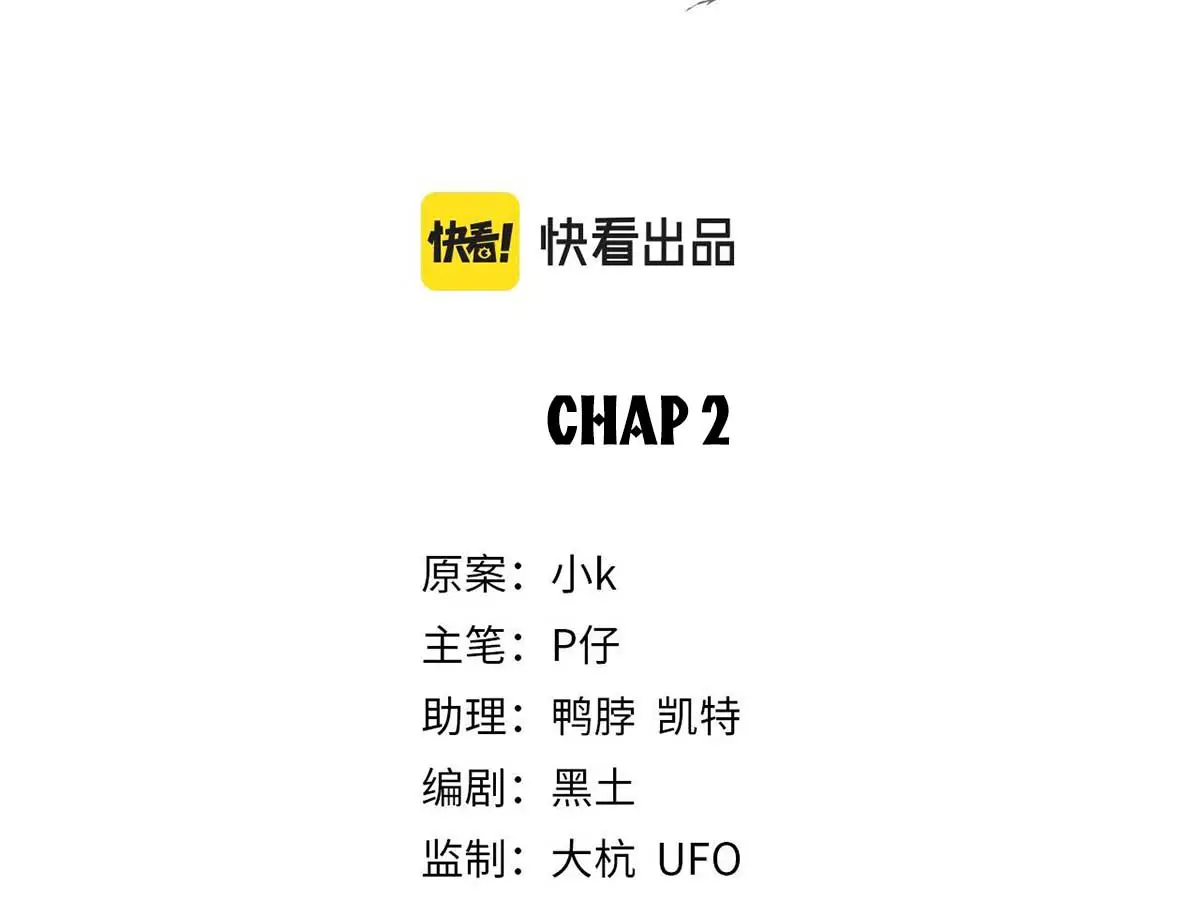 快看!
快看出品

CHAP 2

原案：小k
主笔：P仔
助理：鸭脖 凯特
编剧：黑土
监制：大杭 UFO